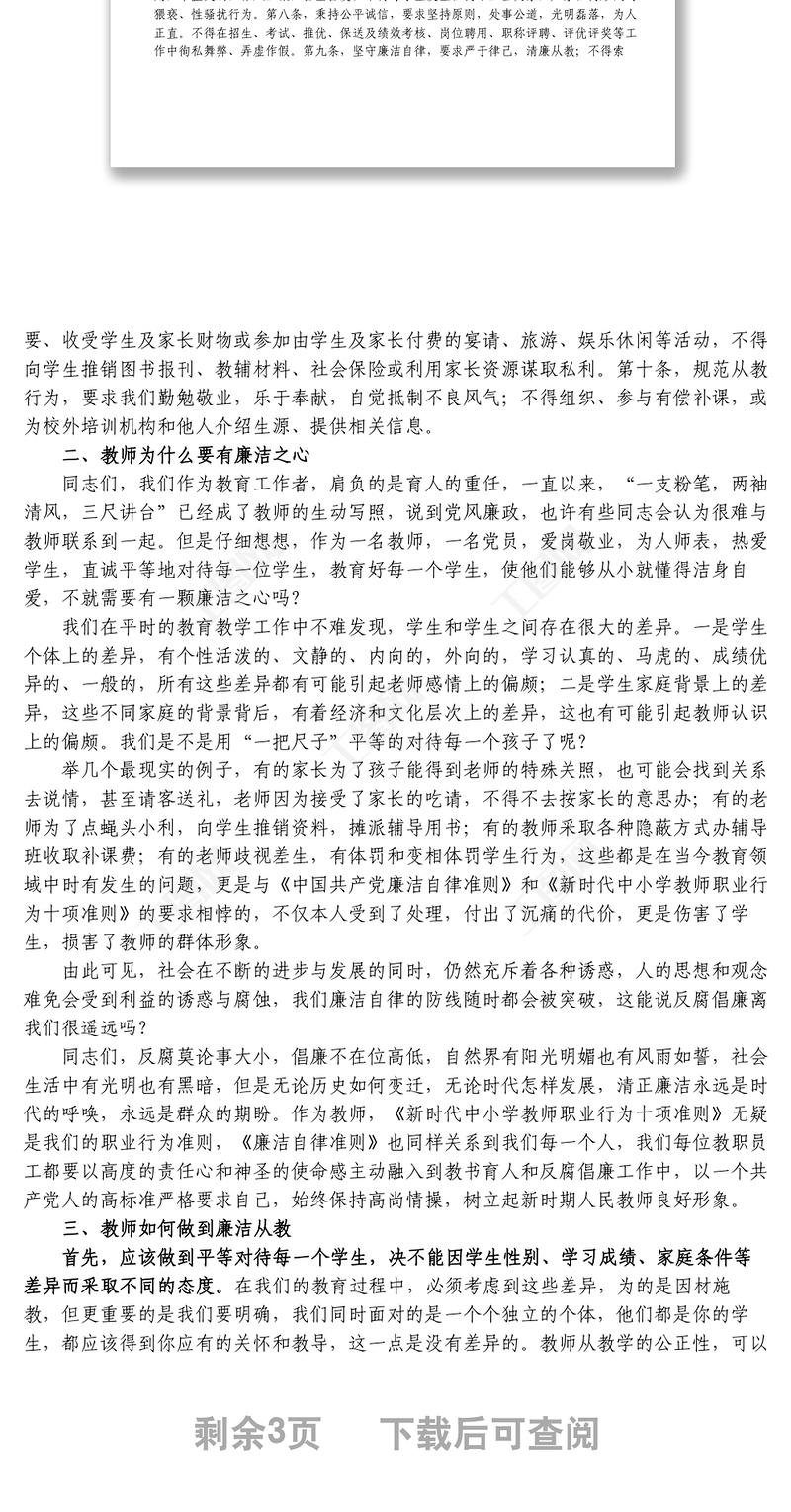 猥亵、性骚扰行为。第八条，秉持公平诚信，要求坚持原则，处事公道，光明磊落，为人正直。不得在招生、考试、推优、保送及绩效考核、岗位聘用、职称评聘、评优评奖等工作中徇私舞弊、弄虚作假。第九条，坚守廉洁自律，要求严于律己，清廉从教；不得索

要、收受学生及家长财物或参加由学生及家长付费的宴请、旅游、娱乐休闲等活动，不得向学生推销图书报刊、教辅材料、社会保险或利用家长资源谋取私利。第十条，规范从教行为，要求我们勤勉敬业，乐于奉献，自觉抵制不良风气；不得组织、参与有偿补课，或为校外培训机构和他人介绍生源、提供相关信息。

二、教师为什么要有廉洁之心

同志们，我们作为教育工作者，肩负的是育人的重任，一直以来，“一支粉笔，两袖清风，三尺讲台”已经成了教师的生动写照，说到党风廉政，也许有些同志会认为很难与教师联系到一起。但是仔细想想，作为一名教师，一名党员，爱岗敬业，为人师表，热爱学生，直诚平等地对待每一位学生，教育好每一个学生，使他们能够从小就懂得洁身自爱，不就需要有一颗廉洁之心吗？

我们在平时的教育教学工作中不难发现，学生和学生之间存在很大的差异。一是学生个体上的差异，有个性活泼的、文静的、内向的，外向的，学习认真的、马虎的、成绩优异的、一般的，所有这些差异都有可能引起老师感情上的偏颇；二是学生家庭背景上的差异，这些不同家庭的背景背后，有着经济和文化层次上的差异，这也有可能引起教师认识上的偏颇。我们是不是用“一把尺子”平等的对待每一个孩子了呢？

举几个最现实的例子，有的家长为了孩子能得到老师的特殊关照，也可能会找到关系去说情，甚至请客送礼，老师因为接受了家长的吃请，不得不去按家长的意思办；有的老师为了点蝇头小利，向学生推销资料，摊派辅导用书；有的教师采取各种隐蔽方式办辅导班收取补课费；有的老师歧视差生，有体罚和变相体罚学生行为，这些都是在当今教育领域中时有发生的问题，更是与《中国共产党廉洁自律准则》和《新时代中小学教师职业行为十项准则》的要求相悖的，不仅本人受到了处理，付出了沉痛的代价，更是伤害了学生，损害了教师的群体形象。

由此可见，社会在不断的进步与发展的同时，仍然充斥着各种诱惑，人的思想和观念难免会受到利益的诱惑与腐蚀，我们廉洁自律的防线随时都会被突破，这能说反腐倡廉离我们很遥远吗？

同志们，反腐莫论事大小，倡廉不在位高低，自然界有阳光明媚也有风雨如晦，社会生活中有光明也有黑暗，但是无论历史如何变迁，无论时代怎样发展，清正廉洁永远是时代的呼唤，永远是群众的期盼。作为教师，《新时代中小学教师职业行为十项准则》无疑是我们的职业行为准则，《廉洁自律准则》也同样关系到我们每一个人，我们每位教职员工都要以高度的责任心和神圣的使命感主动融入到教书育人和反腐倡廉工作中，以一个共产党人的高标准严格要求自己，始终保持高尚情操，树立起新时期人民教师良好形象。

三、教师如何做到廉洁从教

首先，应该做到平等对待每一个学生，决不能因学生性别、学习成绩、家庭条件等差异而采取不同的态度。在我们的教育过程中，必须考虑到这些差异，为的是因材施教，但更重要的是我们要明确，我们同时面对的是一个个独立的个体，他们都是你的学生，都应该得到你应有的关怀和教导，这一点是没有差异的。教师从教学的公正性，可以

剩余3页 下载后可查阅